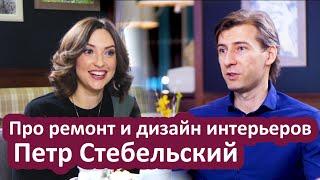 Про ремонт и дизайн интерьеров
Петр Стебельский